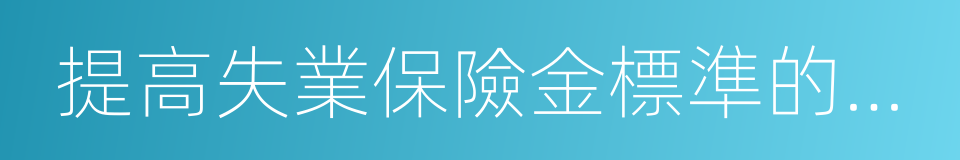 提高失業保險金標準的...